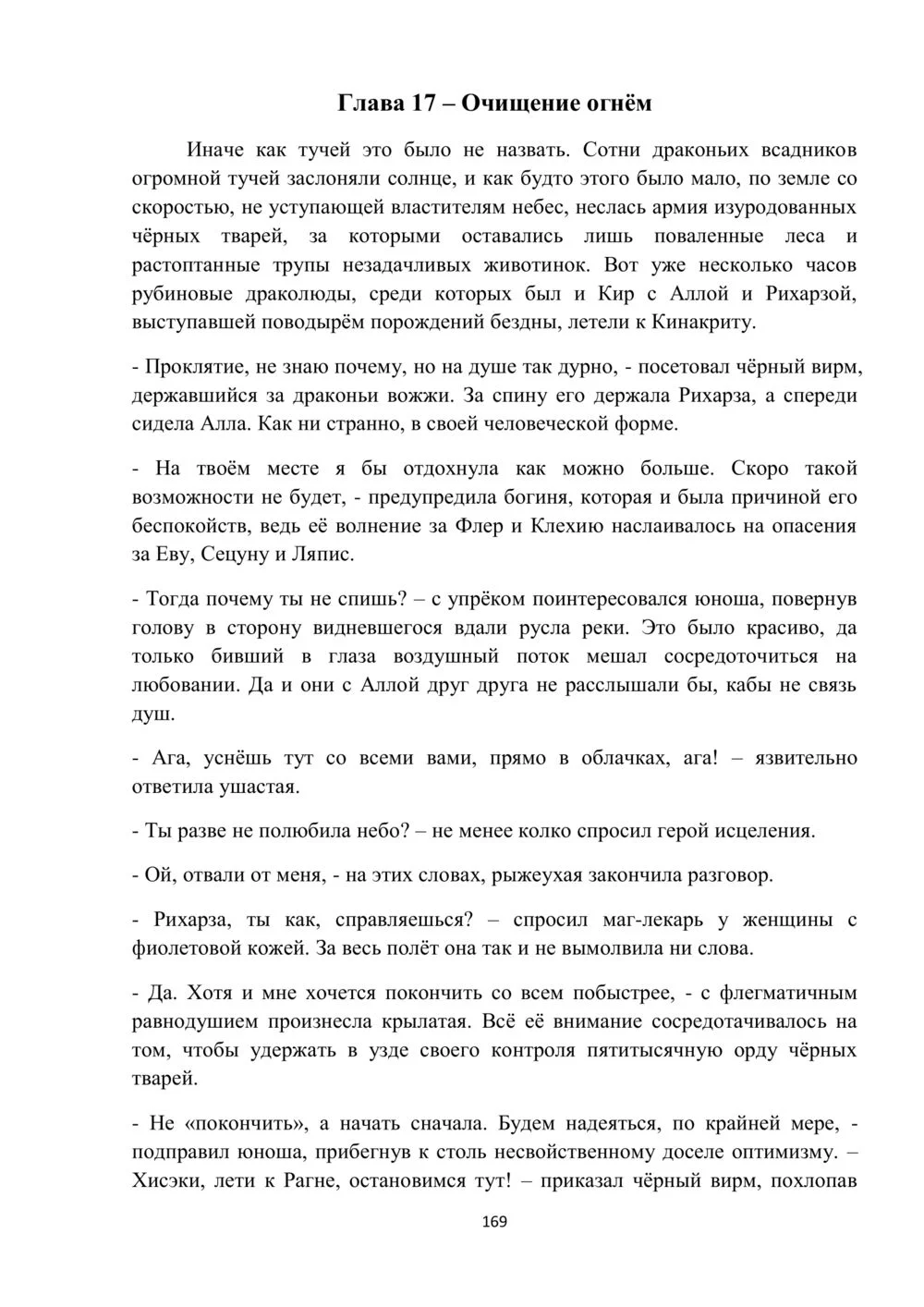 Глава 17 – Очищение огнём

Иначе как тучей это было не назвать. Сотни драконьих всадников огромной тучей заслоняли солнце, и как будто этого было мало, по земле со скоростью, не уступающей властителям небес, неслась армия изуродованных чёрных тварей, за которыми оставались лишь поваленные леса и растоптанные трупы незадачливых животинок. Вот уже несколько часов рубиновые драколюды, среди которых был и Кир с Аллой и Рихарзой, выступавшей поводырём порождений бездны, летели к Кинакриту.

- Проклятие, не знаю почему, но на душе так дурно, - посетовал чёрный вирм, державшийся за драконьи вожжи. За спину его держала Рихарза, а спереди сидела Алла. Как ни странно, в своей человеческой форме.

- На твоём месте я бы отдохнула как можно больше. Скоро такой возможности не будет, - предупредила богиня, которая и была причиной его беспокойств, ведь её волнение за Флер и Клехию наслаивалось на опасения за Еву, Сецуну и Ляпис.

- Тогда почему ты не спишь? – с упрёком поинтересовался юноша, повернув голову в сторону видневшегося вдали русла реки. Это было красиво, да только бивший в глаза воздушный поток мешал сосредоточиться на любовании. Да и они с Аллой друг друга не расслышали бы, кабы не связь душ.

- Ага, уснёшь тут со всеми вами, прямо в облачках, ага! – язвительно ответила ушастая.

- Ты разве не полюбила небо? – не менее колко спросил герой исцеления.

- Ой, отвали от меня, - на этих словах, рыжеухая закончила разговор.

- Рихарза, ты как, справляешься? – спросил маг-лекарь у женщины с фиолетовой кожей. За весь полёт она так и не вымолвила ни слова.

- Да. Хотя и мне хочется покончить со всем побыстрее, - с флегматичным равнодушием произнесла крылатая. Всё её внимание сосредотачивалось на том, чтобы удержать в узде своего контроля пятитысячную орду чёрных тварей.

- Не «покончить», а начать сначала. Будем надеяться, по крайней мере, - подправил юноша, прибегнув к столь несвойственному доселе оптимизму. – Хисэки, лети к Рагне, остановимся тут! – приказал чёрный вирм, похлопав

169